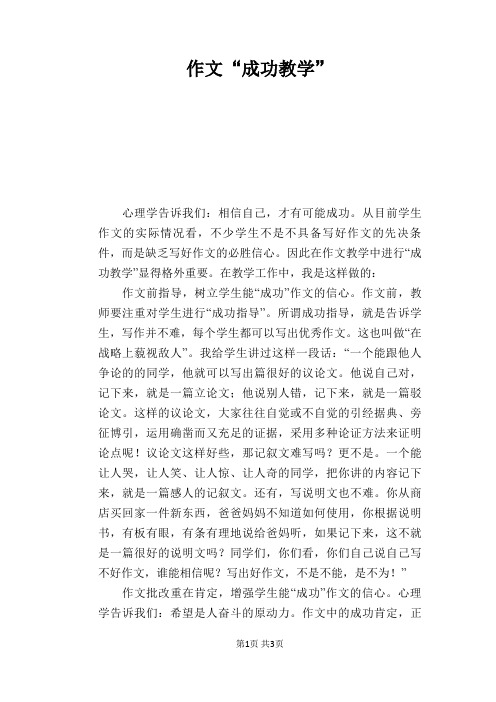 作文“成功教学”

心理学告诉我们：相信自己，才有可能成功。从目前学生作文的实际情况看，不少学生不是不具备写好作文的先决条件，而是缺乏写好作文的必胜信心。因此在作文教学中进行“成功教学”显得格外重要。在教学工作中，我是这样做的：

作文前指导，树立学生能“成功”作文的信心。作文前，教师要注重对学生进行“成功指导”。所谓成功指导，就是告诉学生，写作并不难，每个学生都可以写出优秀作文。这也叫做“在战略上藐视敌人”。我给学生讲过这样一段话：“一个能跟他人争论的的同学，他就可以写出篇很好的议论文。他说自己对，记下来，就是一篇立论文；他说别人错，记下来，就是一篇驳论文。这样的议论文，大家往往自觉或不自觉的引经据典、旁征博引，运用确凿而又充足的证据，采用多种论证方法来证明论点呢！议论文这样好些，那记叙文难写吗？更不是。一个能让人哭，让人笑、让人惊、让人奇的同学，把你讲的内容记下来，就是一篇感人的记叙文。还有，写说明文也不难。你从商店买回家一件新东西，爸爸妈妈不知道如何使用，你根据说明书，有板有眼，有条有理地说给爸妈听，如果记下来，这不就是一篇很好的说明文吗？同学们，你们看，你们自己说自己写不好作文，谁能相信呢？写出好作文，不是不能，是不为！”

作文批改重在肯定，增强学生能“成功”作文的信心。心理学告诉我们：希望是人奋斗的原动力。作文中的成功肯定，正

第1页 共3页